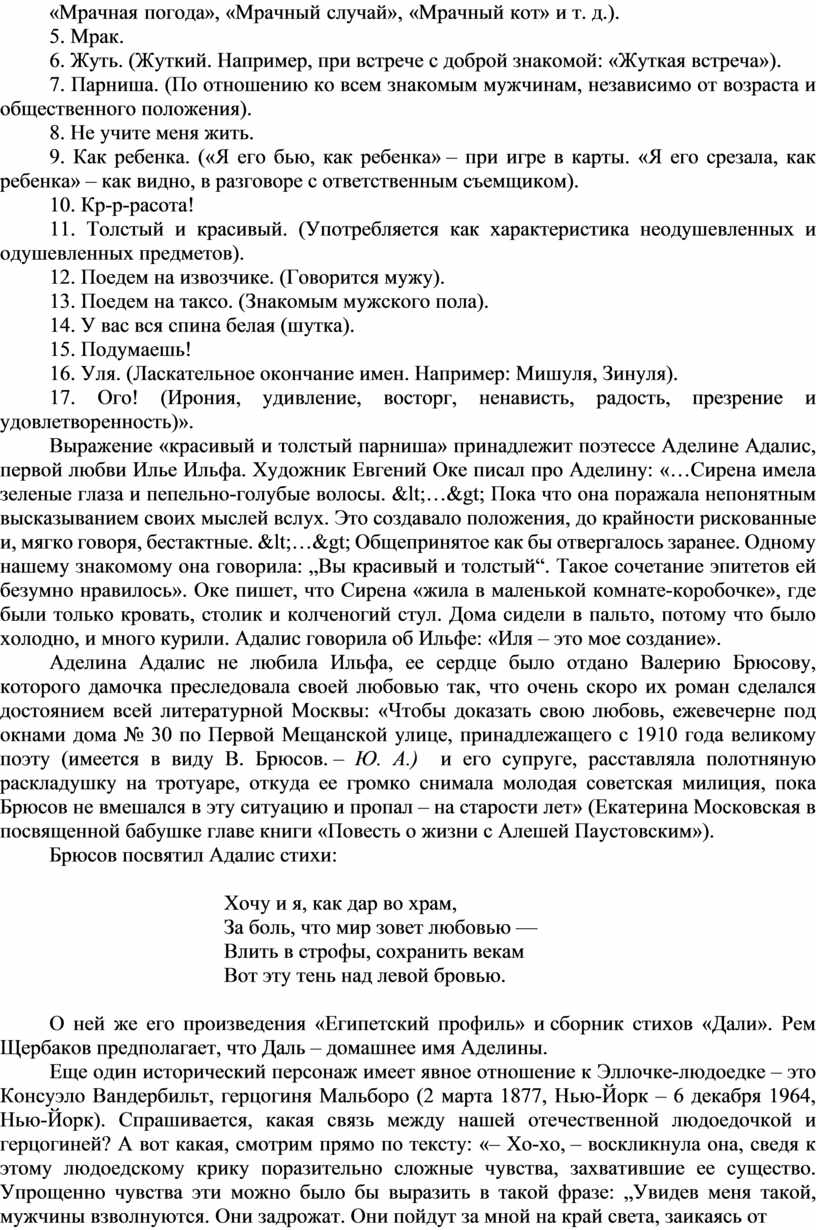 «Мрачная погода», «Мрачный случай», «Мрачный кот» и т. д.).
5. Мрак.
6. Жуть. (Жуткий. Например, при встрече с доброй знакомой: «Жуткая встреча»).
7. Парниша. (По отношению ко всем знакомым мужчинам, независимо от возраста и общественного положения).
8. Не учите меня жить.
9. Как ребенка. («Я его бью, как ребенка» – при игре в карты. «Я его срезала, как ребенка» – как видно, в разговоре с ответственным съемщиком).
10. Кр-р-расота!
11. Толстый и красивый. (Употребляется как характеристика неодушевленных и одушевленных предметов).
12. Поедем на извозчике. (Говорится мужу).
13. Поедем на таксо. (Знакомым мужского пола).
14. У вас вся спина белая (шутка).
15. Подумаешь!
16. Уля. (Ласкательное окончание имен. Например: Мишуля, Зинуля).
17. Ого! (Ирония, удивление, восторг, ненависть, радость, презрение и удовлетворенность)».
Выражение «красивый и толстый парниша» принадлежит поэтессе Аделине Адалис, первой любви Илье Ильфа. Художник Евгений Оке писал про Аделину: «…Сирена имела зеленые глаза и пепельно-голубые волосы. &lt;…&gt; Пока что она поражала непонятным высказыванием своих мыслей вслух. Это создавало положения, до крайности рискованные и, мягко говоря, бестактные. &lt;…&gt; Общепринятое как бы отвергалось заранее. Одному нашему знакомому она говорила: „Вы красивый и толстый“. Такое сочетание эпитетов ей безумно нравилось». Оке пишет, что Сирена «жила в маленькой комнате-коробочке», где были только кровать, столик и колченогий стул. Дома сидели в пальто, потому что было холодно, и много курили. Адалис говорила об Ильфе: «Иля – это мое создание».
Аделина Адалис не любила Ильфа, ее сердце было отдано Валерию Брюсову, которого дамочка преследовала своей любовью так, что очень скоро их роман сделался достоянием всей литературной Москвы: «Чтобы доказать свою любовь, ежевечерне под окнами дома № 30 по Первой Мещанской улице, принадлежащего с 1910 года великому поэту (имеется в виду В. Брюсов. – Ю. А.) и его супруге, расставляла полотняную раскладушку на тротуаре, откуда ее громко снимала молодая советская милиция, пока Брюсов не вмешался в эту ситуацию и пропал – на старости лет» (Екатерина Московская в посвященной бабушке главе книги «Повесть о жизни с Алешей Паустовским»).
Брюсов посвятил Адалис стихи:

Хочу и я, как дар во храм,
За боль, что мир зовет любовью —
Влить в строфы, сохранить векам
Вот эту тень над левой бровью.

О ней же его произведения «Египетский профиль» и сборник стихов «Дали». Рем Щербаков предполагает, что Даль – домашнее имя Аделины.
Еще один исторический персонаж имеет явное отношение к Эллочке-людоедке – это Консуэло Вандербильт, герцогиня Мальборо (2 марта 1877, Нью-Йорк – 6 декабря 1964, Нью-Йорк). Спрашивается, какая связь между нашей отечественной людоедочкой и герцогиней? А вот какая, смотрим прямо по тексту: «– Хо-хо, – воскликнула она, сведя к этому людоедскому крику поразительно сложные чувства, захватившие ее существо. Упрощенно чувства эти можно было бы выразить в такой фразе: „Увидев меня такой, мужчины взволнуются. Они задрожат. Они пойдут за мной на край света, заикаясь от